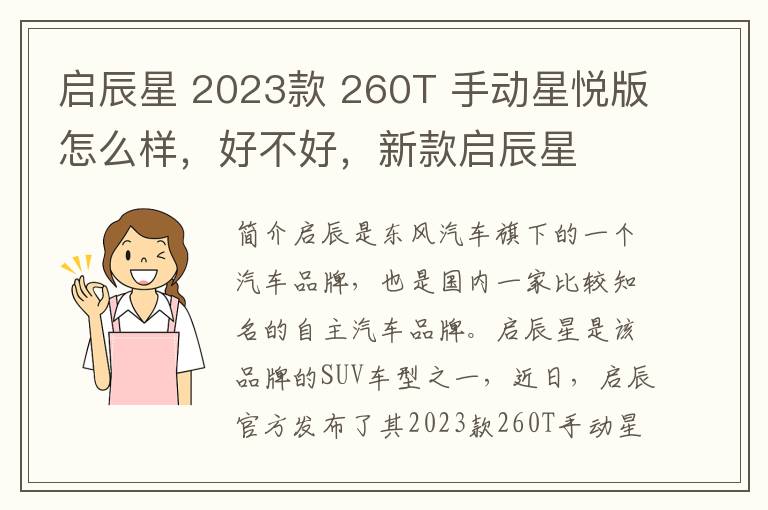 启辰星 2023款 260T 手动星悦版怎么样，好不好，新款启辰星

简介启辰是东风汽车旗下的一个汽车品牌，也是国内一家比较知名的自主汽车品牌。启辰星是该品牌的SUV车型之一，近日，启辰官方发布了其2023款260T手动星